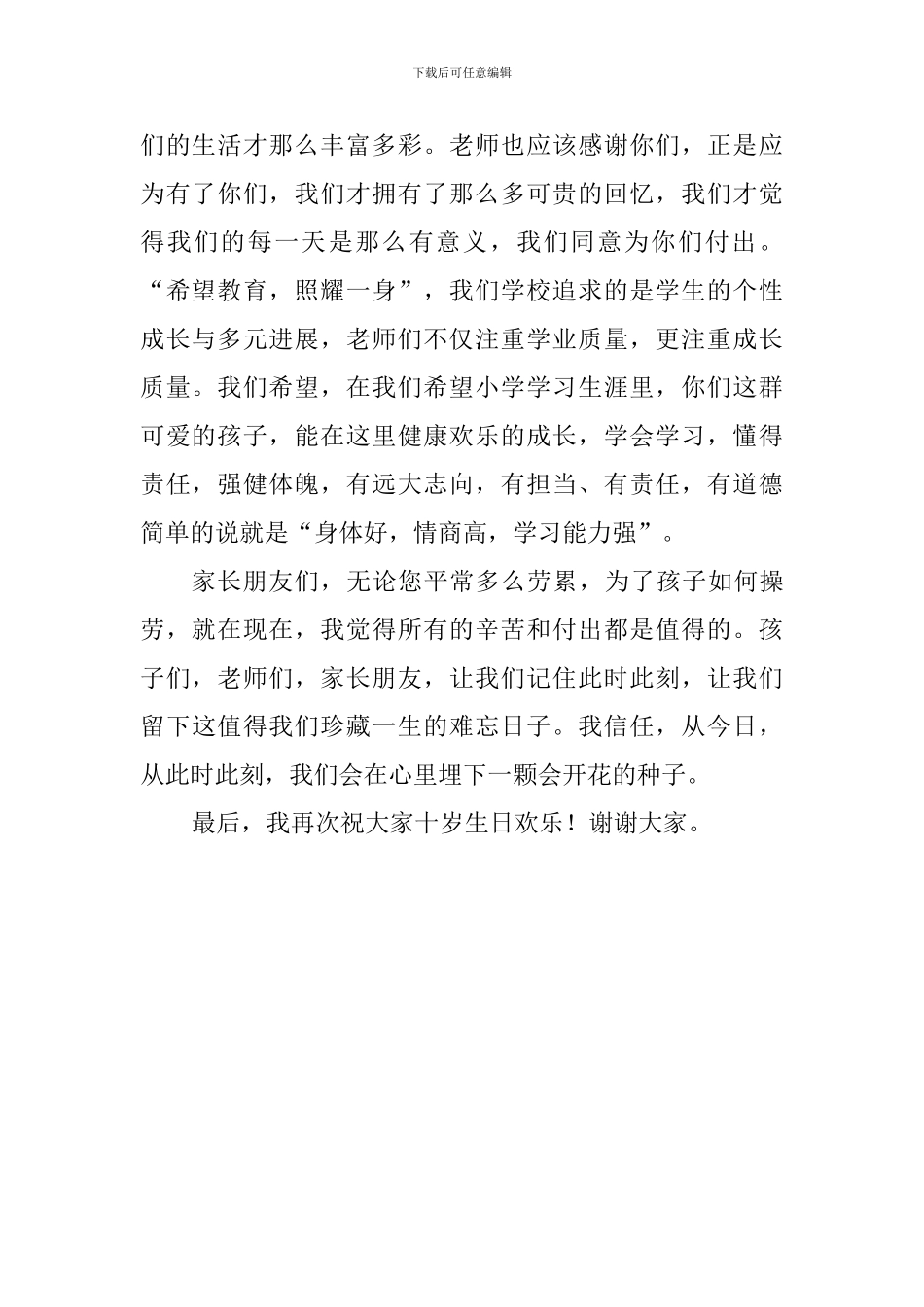 下载后可任意编辑

们的生活才那么丰富多彩。老师也应该感谢你们，正是应为有了你们，我们才拥有了那么多可贵的回忆，我们才觉得我们的每一天是那么有意义，我们同意为你们付出。“希望教育，照耀一身”，我们学校追求的是学生的个性成长与多元进展，老师们不仅注重学业质量，更注重成长质量。我们希望，在我们希望小学学习生涯里，你们这群可爱的孩子，能在这里健康欢乐的成长，学会学习，懂得责任，强健体魄，有远大志向，有担当、有责任，有道德简单的说就是“身体好，情商高，学习能力强”。

家长朋友们，无论您平常多么劳累，为了孩子如何操劳，就在现在，我觉得所有的辛苦和付出都是值得的。孩子们，老师们，家长朋友，让我们记住此时此刻，让我们留下这值得我们珍藏一生的难忘日子。我信任，从今日，从此时此刻，我们会在心里埋下一颗会开花的种子。

最后，我再次祝大家十岁生日欢乐！谢谢大家。